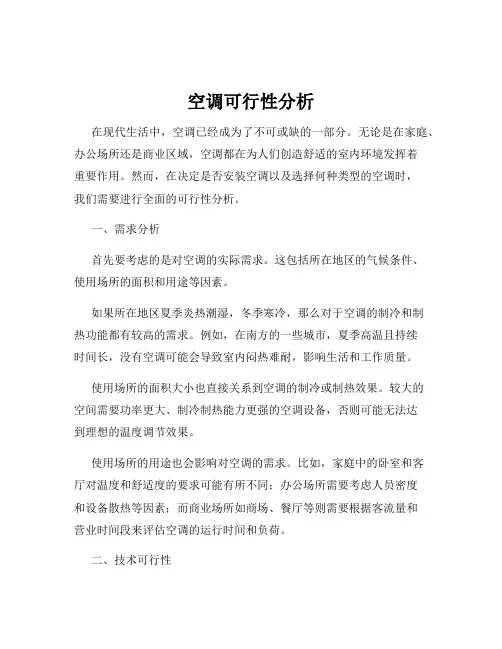 空调可行性分析

在现代生活中，空调已经成为了不可或缺的一部分。无论是在家庭、办公场所还是商业区域，空调都在为人们创造舒适的室内环境发挥着重要作用。然而，在决定是否安装空调以及选择何种类型的空调时，我们需要进行全面的可行性分析。

一、需求分析

首先要考虑的是对空调的实际需求。这包括所在地区的气候条件、使用场所的面积和用途等因素。

如果所在地区夏季炎热潮湿，冬季寒冷，那么对于空调的制冷和制热功能都有较高的需求。例如，在南方的一些城市，夏季高温且持续时间长，没有空调可能会导致室内闷热难耐，影响生活和工作质量。

使用场所的面积大小也直接关系到空调的制冷或制热效果。较大的空间需要功率更大、制冷制热能力更强的空调设备，否则可能无法达到理想的温度调节效果。

使用场所的用途也会影响对空调的需求。比如，家庭中的卧室和客厅对温度和舒适度的要求可能有所不同；办公场所需要考虑人员密度和设备散热等因素；而商业场所如商场、餐厅等则需要根据客流量和营业时间段来评估空调的运行时间和负荷。

二、技术可行性